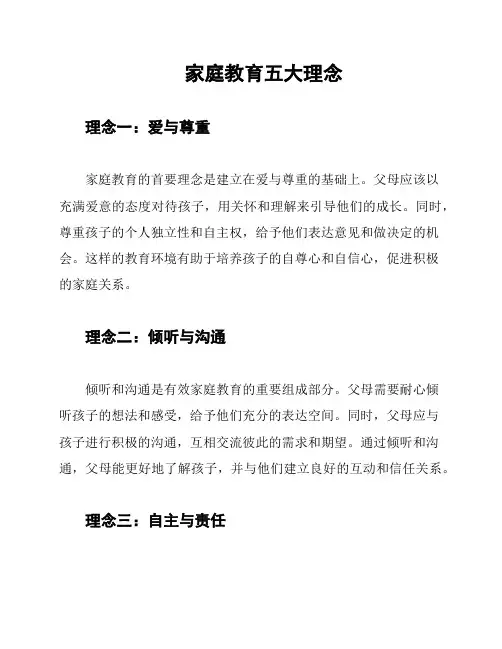 家庭教育五大理念

理念一：爱与尊重

家庭教育的首要理念是建立在爱与尊重的基础上。父母应该以充满爱意的态度对待孩子，用关怀和理解来引导他们的成长。同时，尊重孩子的个人独立性和自主权，给予他们表达意见和做决定的机会。这样的教育环境有助于培养孩子的自尊心和自信心，促进积极的家庭关系。

理念二：倾听与沟通

倾听和沟通是有效家庭教育的重要组成部分。父母需要耐心倾听孩子的想法和感受，给予他们充分的表达空间。同时，父母应与孩子进行积极的沟通，互相交流彼此的需求和期望。通过倾听和沟通，父母能更好地了解孩子，并与他们建立良好的互动和信任关系。

理念三：自主与责任